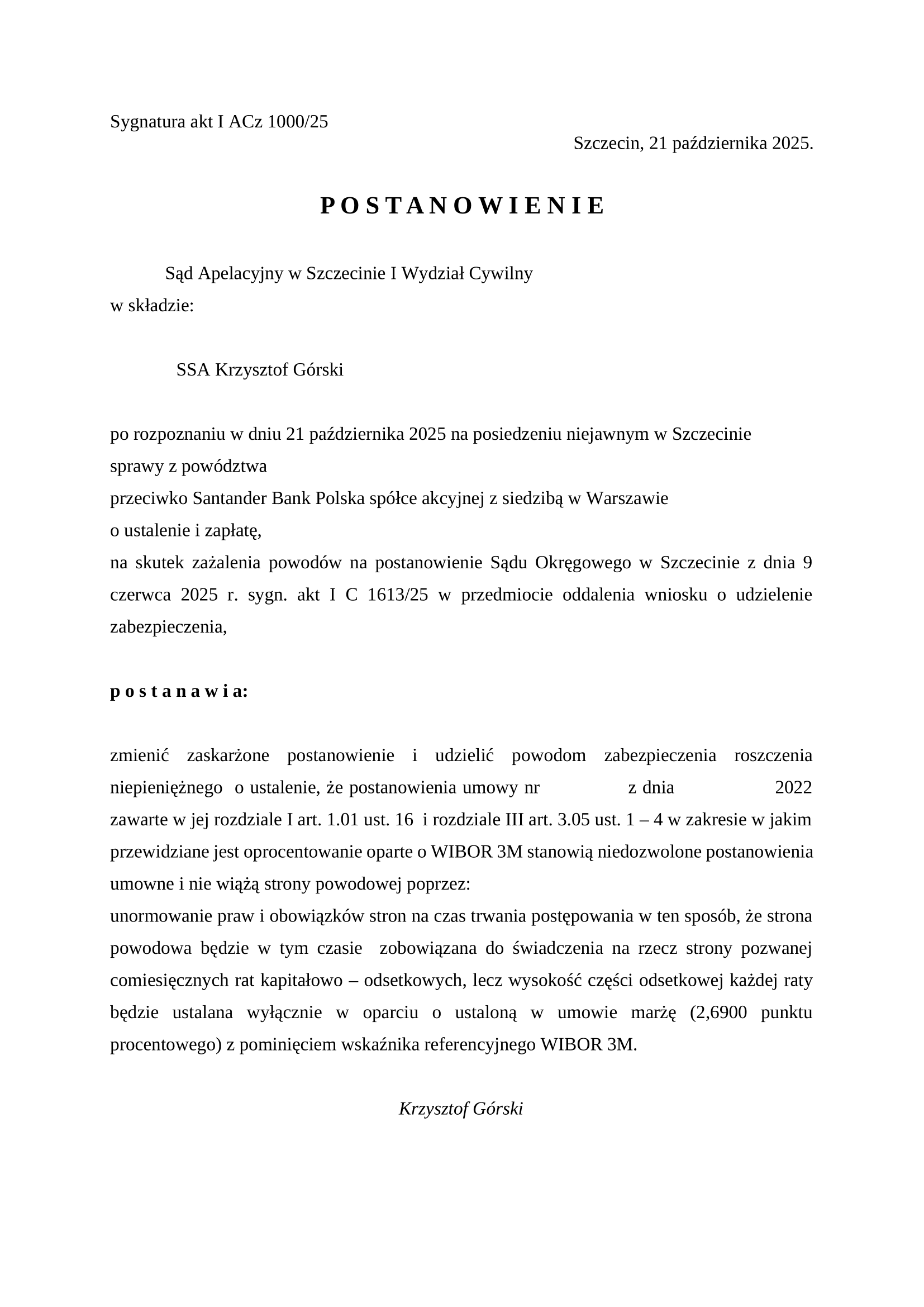 Sygnatura akt I ACz 1000/25

Szczecin, 21 października 2025.

P O S T A N O W I E N I E

Sąd Apelacyjny w Szczecinie I Wydział Cywilny
w składzie:

SSA Krzysztof Górski

po rozpoznaniu w dniu 21 października 2025 na posiedzeniu niejawnym w Szczecinie
sprawy z powództwa
przeciwko Santander Bank Polska spółce akcyjnej z siedzibą w Warszawie
o ustalenie i zapłatę,
na skutek zażalenia powodów na postanowienie Sądu Okręgowego w Szczecinie z dnia 9 czerwca 2025 r. sygn. akt I C 1613/25 w przedmiocie oddalenia wniosku o udzielenie zabezpieczenia,

p o s t a n a w i a:

zmienić zaskarżone postanowienie i udzielić powodom zabezpieczenia roszczenia niepieniężnego o ustalenie, że postanowienia umowy nr z dnia 2022 zawarte w jej rozdziale I art. 1.01 ust. 16 i rozdziale III art. 3.05 ust. 1 – 4 w zakresie w jakim przewidziane jest oprocentowanie oparte o WIBOR 3M stanowią niedozwolone postanowienia umowne i nie wiążą strony powodowej poprzez:
unormowanie praw i obowiązków stron na czas trwania postępowania w ten sposób, że strona powodowa będzie w tym czasie zobowiązana do świadczenia na rzecz strony pozwanej comiesięcznych rat kapitałowo – odsetkowych, lecz wysokość części odsetkowej każdej raty będzie ustalana wyłącznie w oparciu o ustaloną w umowie marżę (2,6900 punktu procentowego) z pominięciem wskaźnika referencyjnego WIBOR 3M.

Krzysztof Górski